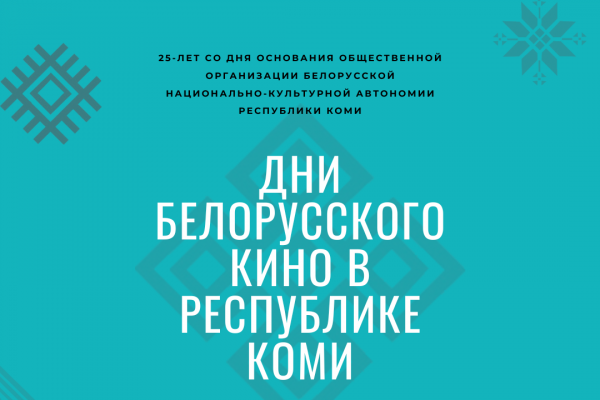 25-ЛЕТ СО ДНЯ ОСНОВАНИЯ ОБЩЕСТВЕННОЙ ОРГАНИЗАЦИИ БЕЛОРУССКОЙ НАЦИОНАЛЬНО-КУЛЬТУРНОЙ АВТОНОМИИ РЕСПУБЛИКИ КОМИ

ДНИ БЕЛОРУССКОГО КИНО В РЕСПУБЛИКЕ КОМИ